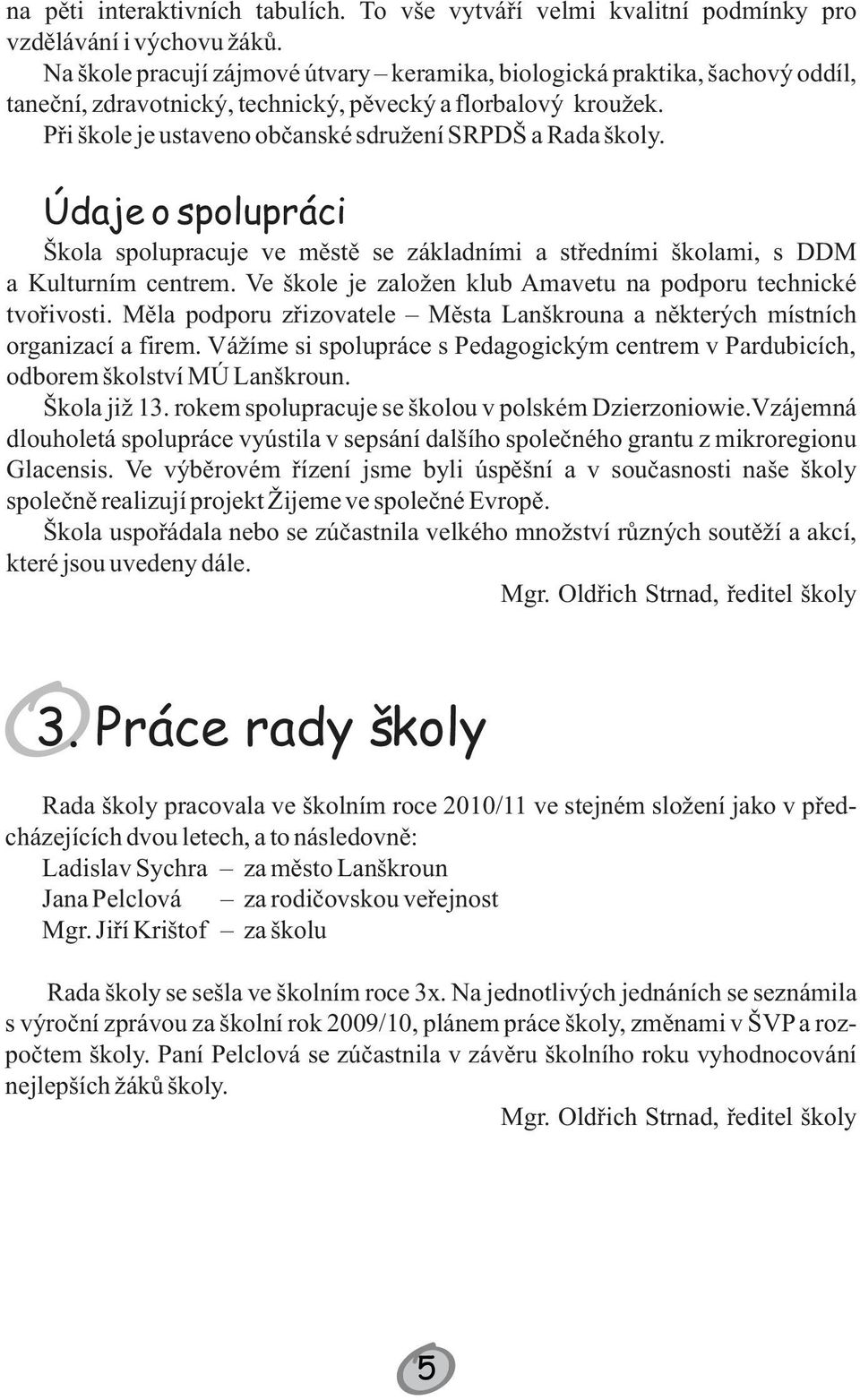 na pěti interaktivních tabulích. To vše vytváří velmi kvalitní podmínky pro vzdělávání i výchovu žáků.

Na škole pracují zájmové útvary – keramika, biologická praktika, šachový oddíl, taneční, zdravotnický, technický, pěvecký a florbalový kroužek.

Při škole je ustaveno občanské sdružení SRPDŠ a Rada školy.

Údaje o spolupráci

Škola spolupracuje ve městě se základními a středními školami, s DDM a Kulturním centrem. Ve škole je založen klub Amavetu na podporu technické tvořivosti. Měla podporu zřizovatele – Města Lanškrouna a některých místních organizací a firem. Vážíme si spolupráce s Pedagogickým centrem v Pardubicích, odborem školství MÚ Lanškroun.

Škola již 13. rokem spolupracuje se školou v polském Dzierzoniowie.Vzájemná dlouholetá spolupráce vyústila v sepsání dalšího společného grantu z mikroregionu Glacensis. Ve výběrovém řízení jsme byli úspěšní a v současnosti naše školy společně realizují projekt Žijeme ve společné Evropě.

Škola uspořádala nebo se zúčastnila velkého množství různých soutěží a akcí, které jsou uvedeny dále.

Mgr. Oldřich Strnad, ředitel školy

3. Práce rady školy

Rada školy pracovala ve školním roce 2010/11 ve stejném složení jako v předcházejících dvou letech, a to následovně:
Ladislav Sychra – za město Lanškroun
Jana Pelclová – za rodičovskou veřejnost
Mgr. Jiří Krištof – za školu

Rada školy se sešla ve školním roce 3x. Na jednotlivých jednáních se seznámila s výroční zprávou za školní rok 2009/10, plánem práce školy, změnami v ŠVP a rozpočtem školy. Paní Pelclová se zúčastnila v závěru školního roku vyhodnocování nejlepších žáků školy.

Mgr. Oldřich Strnad, ředitel školy

5